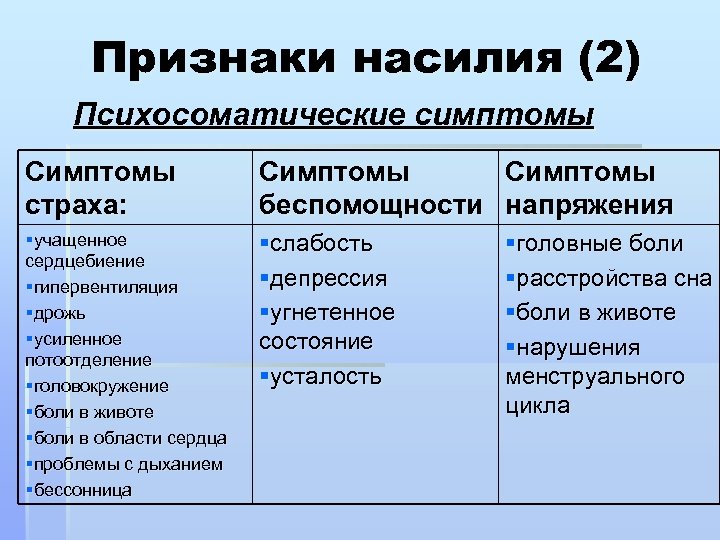 Признаки насилия (2)

Психосоматические симптомы

| Симптомы страха: | Симптомы беспомощности | Симптомы напряжения |
|---|---|---|
| ▪учащенное сердцебиение ▪гипервентиляция ▪дрожь ▪усиленное потоотделение ▪головокружение ▪боли в животе ▪боли в области сердца ▪проблемы с дыханием ▪бессонница | ▪слабость ▪депрессия ▪угнетенное состояние ▪усталость | ▪головные боли ▪расстройства сна ▪боли в животе ▪нарушения менструального цикла |